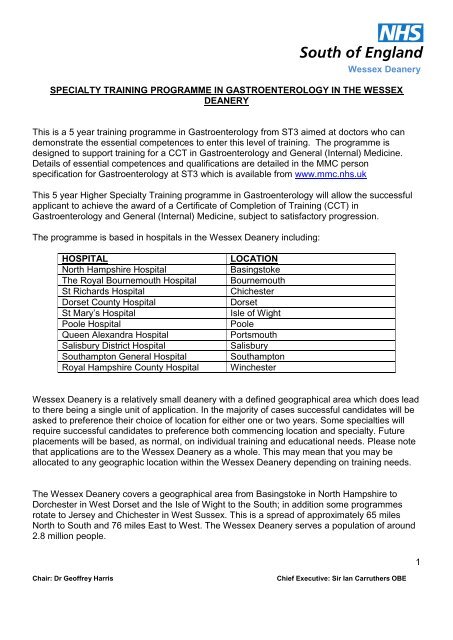 NHS
South of England
Wessex Deanery

SPECIALTY TRAINING PROGRAMME IN GASTROENTEROLOGY IN THE WESSEX DEANERY

This is a 5 year training programme in Gastroenterology from ST3 aimed at doctors who can demonstrate the essential competences to enter this level of training. The programme is designed to support training for a CCT in Gastroenterology and General (Internal) Medicine. Details of essential competences and qualifications are detailed in the MMC person specification for Gastroenterology at ST3 which is available from www.mmc.nhs.uk

This 5 year Higher Specialty Training programme in Gastroenterology will allow the successful applicant to achieve the award of a Certificate of Completion of Training (CCT) in Gastroenterology and General (Internal) Medicine, subject to satisfactory progression.

The programme is based in hospitals in the Wessex Deanery including:

| HOSPITAL | LOCATION |
|---|---|
| North Hampshire Hospital | Basingstoke |
| The Royal Bournemouth Hospital | Bournemouth |
| St Richards Hospital | Chichester |
| Dorset County Hospital | Dorset |
| St Mary's Hospital | Isle of Wight |
| Poole Hospital | Poole |
| Queen Alexandra Hospital | Portsmouth |
| Salisbury District Hospital | Salisbury |
| Southampton General Hospital | Southampton |
| Royal Hampshire County Hospital | Winchester |

Wessex Deanery is a relatively small deanery with a defined geographical area which does lead to there being a single unit of application. In the majority of cases successful candidates will be asked to preference their choice of location for either one or two years. Some specialties will require successful candidates to preference both commencing location and specialty. Future placements will be based, as normal, on individual training and educational needs. Please note that applications are to the Wessex Deanery as a whole. This may mean that you may be allocated to any geographic location within the Wessex Deanery depending on training needs.

The Wessex Deanery covers a geographical area from Basingstoke in North Hampshire to Dorchester in West Dorset and the Isle of Wight to the South; in addition some programmes rotate to Jersey and Chichester in West Sussex. This is a spread of approximately 65 miles North to South and 76 miles East to West. The Wessex Deanery serves a population of around 2.8 million people.

1

Chair: Dr Geoffrey Harris

Chief Executive: Sir Ian Carruthers OBE